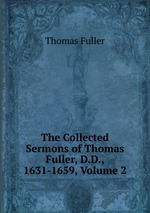 Thomas Fuller

The Collected Sermons of Thomas Fuller, D.D., 1631-1659, Volume 2